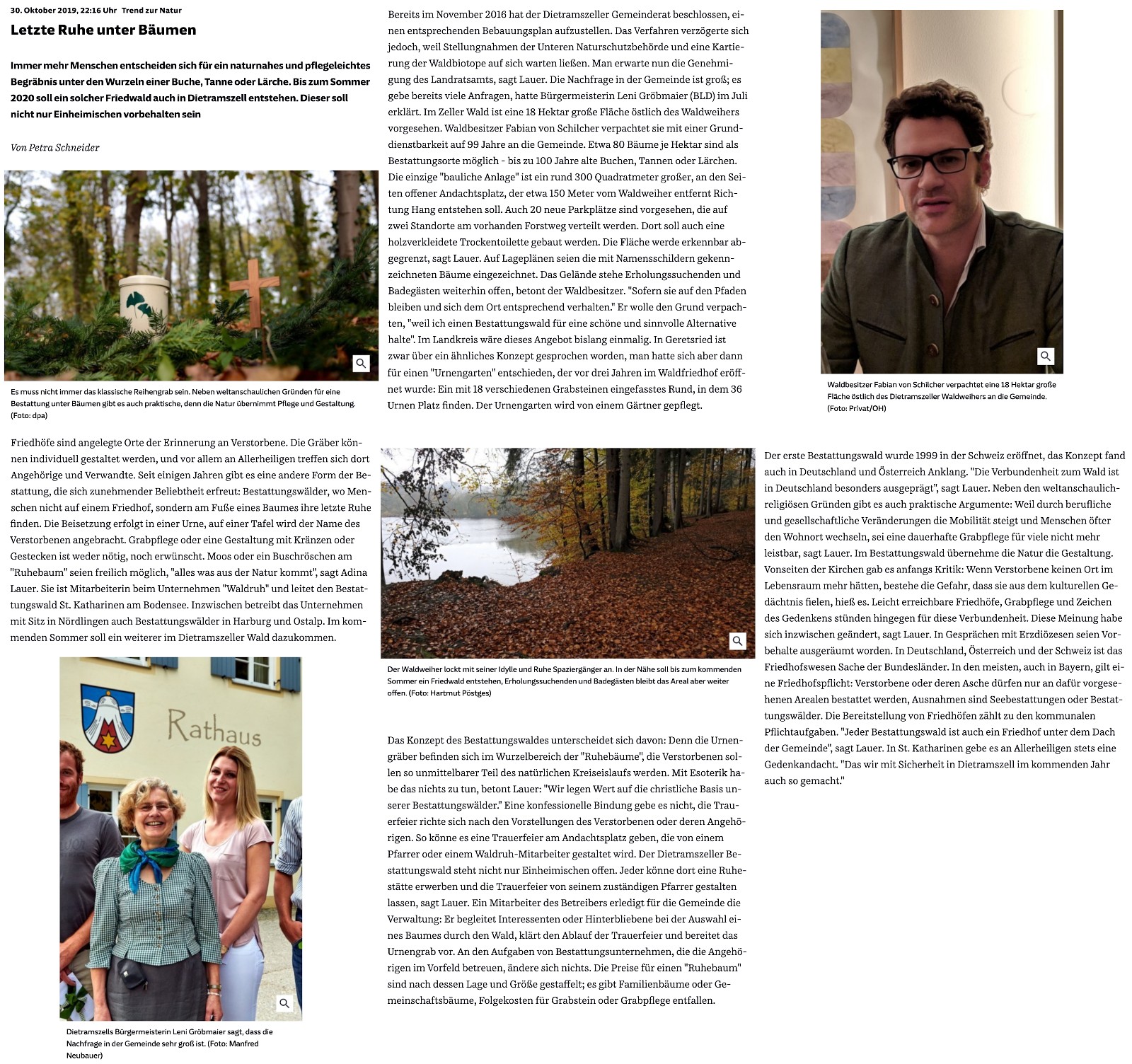 30. Oktober 2019, 22:16 Uhr Trend zur Natur

Letzte Ruhe unter Bäumen

Immer mehr Menschen entscheiden sich für ein naturnahes und pflegeleichtes Begräbnis unter den Wurzeln einer Buche, Tanne oder Lärche. Bis zum Sommer 2020 soll ein solcher Friedwald auch in Dietramszell entstehen. Dieser soll nicht nur Einheimischen vorbehalten sein

Von Petra Schneider

Es muss nicht immer das klassische Reihengrab sein. Neben weltanschaulichen Gründen für eine Bestattung unter Bäumen gibt es auch praktische, denn die Natur übernimmt Pflege und Gestaltung. (Foto: dpa)

Friedhöfe sind angelegte Orte der Erinnerung an Verstorbene. Die Gräber können individuell gestaltet werden, und vor allem an Allerheiligen treffen sich dort Angehörige und Verwandte. Seit einigen Jahren gibt es eine andere Form der Bestattung, die sich zunehmender Beliebtheit erfreut: Bestattungswälder, wo Menschen nicht auf einem Friedhof, sondern am Fuße eines Baumes ihre letzte Ruhe finden. Die Beisetzung erfolgt in einer Urne, auf einer Tafel wird der Name des Verstorbenen angebracht. Grabpflege oder eine Gestaltung mit Kränzen oder Gestecken ist weder nötig, noch erwünscht. Moos oder ein Buschröschen am "Ruhebaum" seien freilich möglich, "alles was aus der Natur kommt", sagt Adina Lauer. Sie ist Mitarbeiterin beim Unternehmen "Waldruh" und leitet den Bestattungswald St. Katharinen am Bodensee. Inzwischen betreibt das Unternehmen mit Sitz in Nördlingen auch Bestattungswälder in Harburg und Ostalp. Im kommenden Sommer soll ein weiterer im Dietramszeller Wald dazukommen.

Rathaus

Dietramszells Bürgermeisterin Leni Gröbmaier sagt, dass die Nachfrage in der Gemeinde sehr groß ist. (Foto: Manfred Neubauer)

Bereits im November 2016 hat der Dietramszeller Gemeinderat beschlossen, einen entsprechenden Bebauungsplan aufzustellen. Das Verfahren verzögerte sich jedoch, weil Stellungnahmen der Unteren Naturschutzbehörde und eine Kartierung der Waldbiotope auf sich warten ließen. Man erwarte nun die Genehmigung des Landratsamts, sagt Lauer. Die Nachfrage in der Gemeinde ist groß; es gebe bereits viele Anfragen, hatte Bürgermeisterin Leni Gröbmaier (BLD) im Juli erklärt. Im Zeller Wald ist eine 18 Hektar große Fläche östlich des Waldweihers vorgesehen. Waldbesitzer Fabian von Schilcher verpachtet sie mit einer Grunddienstbarkeit auf 99 Jahre an die Gemeinde. Etwa 80 Bäume je Hektar sind als Bestattungsorte möglich - bis zu 100 Jahre alte Buchen, Tannen oder Lärchen. Die einzige "bauliche Anlage" ist ein rund 300 Quadratmeter großer, an den Seiten offener Andachtsplatz, der etwa 150 Meter vom Waldweiher entfernt Richtung Hang entstehen soll. Auch 20 neue Parkplätze sind vorgesehen, die auf zwei Standorte am vorhanden Forstweg verteilt werden. Dort soll auch eine holzverkleidete Trockentoilette gebaut werden. Die Fläche werde erkennbar abgegrenzt, sagt Lauer. Auf Lageplänen seien die mit Namensschildern gekennzeichneten Bäume eingezeichnet. Das Gelände stehe Erholungssuchenden und Badegästen weiterhin offen, betont der Waldbesitzer. "Sofern sie auf den Pfaden bleiben und sich dem Ort entsprechend verhalten." Er wolle den Grund verpachten, "weil ich einen Bestattungswald für eine schöne und sinnvolle Alternative halte". Im Landkreis wäre dieses Angebot bislang einmalig. In Geretsried ist zwar über ein ähnliches Konzept gesprochen worden, man hatte sich aber dann für einen "Urnengarten" entschieden, der vor drei Jahren im Waldfriedhof eröffnet wurde: Ein mit 18 verschiedenen Grabsteinen eingefasstes Rund, in dem 36 Urnen Platz finden. Der Urnengarten wird von einem Gärtner gepflegt.

Der Waldweiher lockt mit seiner Idylle und Ruhe Spaziergänger an. In der Nähe soll bis zum kommenden Sommer ein Friedwald entstehen, Erholungssuchenden und Badegästen bleibt das Areal aber weiter offen. (Foto: Hartmut Pöstges)

Das Konzept des Bestattungswaldes unterscheidet sich davon: Denn die Urnengräber befinden sich im Wurzelbereich der "Ruhebäume", die Verstorbenen sollen so unmittelbarer Teil des natürlichen Kreiseislaufs werden. Mit Esoterik habe das nichts zu tun, betont Lauer: "Wir legen Wert auf die christliche Basis unserer Bestattungswälder." Eine konfessionelle Bindung gebe es nicht, die Trauerfeier richte sich nach den Vorstellungen des Verstorbenen oder deren Angehörigen. So könne es eine Trauerfeier am Andachtsplatz geben, die von einem Pfarrer oder einem Waldruh-Mitarbeiter gestaltet wird. Der Dietramszeller Bestattungswald steht nicht nur Einheimischen offen. Jeder könne dort eine Ruhestätte erwerben und die Trauerfeier von seinem zuständigen Pfarrer gestalten lassen, sagt Lauer. Ein Mitarbeiter des Betreibers erledigt für die Gemeinde die Verwaltung: Er begleitet Interessenten oder Hinterbliebene bei der Auswahl eines Baumes durch den Wald, klärt den Ablauf der Trauerfeier und bereitet das Urnengrab vor. An den Aufgaben von Bestattungsunternehmen, die die Angehörigen im Vorfeld betreuen, ändere sich nichts. Die Preise für einen "Ruhebaum" sind nach dessen Lage und Größe gestaffelt; es gibt Familienbäume oder Gemeinschaftsbäume, Folgekosten für Grabstein oder Grabpflege entfallen.

Waldbesitzer Fabian von Schilcher verpachtet eine 18 Hektar große Fläche östlich des Dietramszeller Waldweihers an die Gemeinde. (Foto: Privat/OH)

Der erste Bestattungswald wurde 1999 in der Schweiz eröffnet, das Konzept fand auch in Deutschland und Österreich Anklang. "Die Verbundenheit zum Wald ist in Deutschland besonders ausgeprägt", sagt Lauer. Neben den weltanschaulich-religiösen Gründen gibt es auch praktische Argumente: Weil durch berufliche und gesellschaftliche Veränderungen die Mobilität steigt und Menschen öfter den Wohnort wechseln, sei eine dauerhafte Grabpflege für viele nicht mehr leistbar, sagt Lauer. Im Bestattungswald übernehme die Natur die Gestaltung. Vonseiten der Kirchen gab es anfangs Kritik: Wenn Verstorbene keinen Ort im Lebensraum mehr hätten, bestehe die Gefahr, dass sie aus dem kulturellen Gedächtnis fielen, hieß es. Leicht erreichbare Friedhöfe, Grabpflege und Zeichen des Gedenkens stünden hingegen für diese Verbundenheit. Diese Meinung habe sich inzwischen geändert, sagt Lauer. In Gesprächen mit Erzdiözesen seien Vorbehalte ausgeräumt worden. In Deutschland, Österreich und der Schweiz ist das Friedhofswesen Sache der Bundesländer. In den meisten, auch in Bayern, gilt eine Friedhofspflicht: Verstorbene oder deren Asche dürfen nur an dafür vorgesehenen Arealen bestattet werden, Ausnahmen sind Seebestattungen oder Bestattungswälder. Die Bereitstellung von Friedhöfen zählt zu den kommunalen Pflichtaufgaben. "Jeder Bestattungswald ist auch ein Friedhof unter dem Dach der Gemeinde", sagt Lauer. In St. Katharinen gebe es an Allerheiligen stets eine Gedenkandacht. "Das wir mit Sicherheit in Dietramszell im kommenden Jahr auch so gemacht."